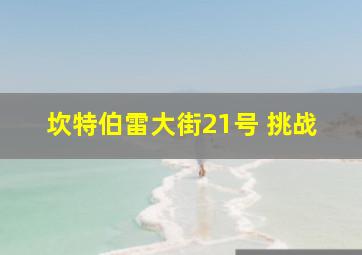 坎特伯雷大街21号 挑战